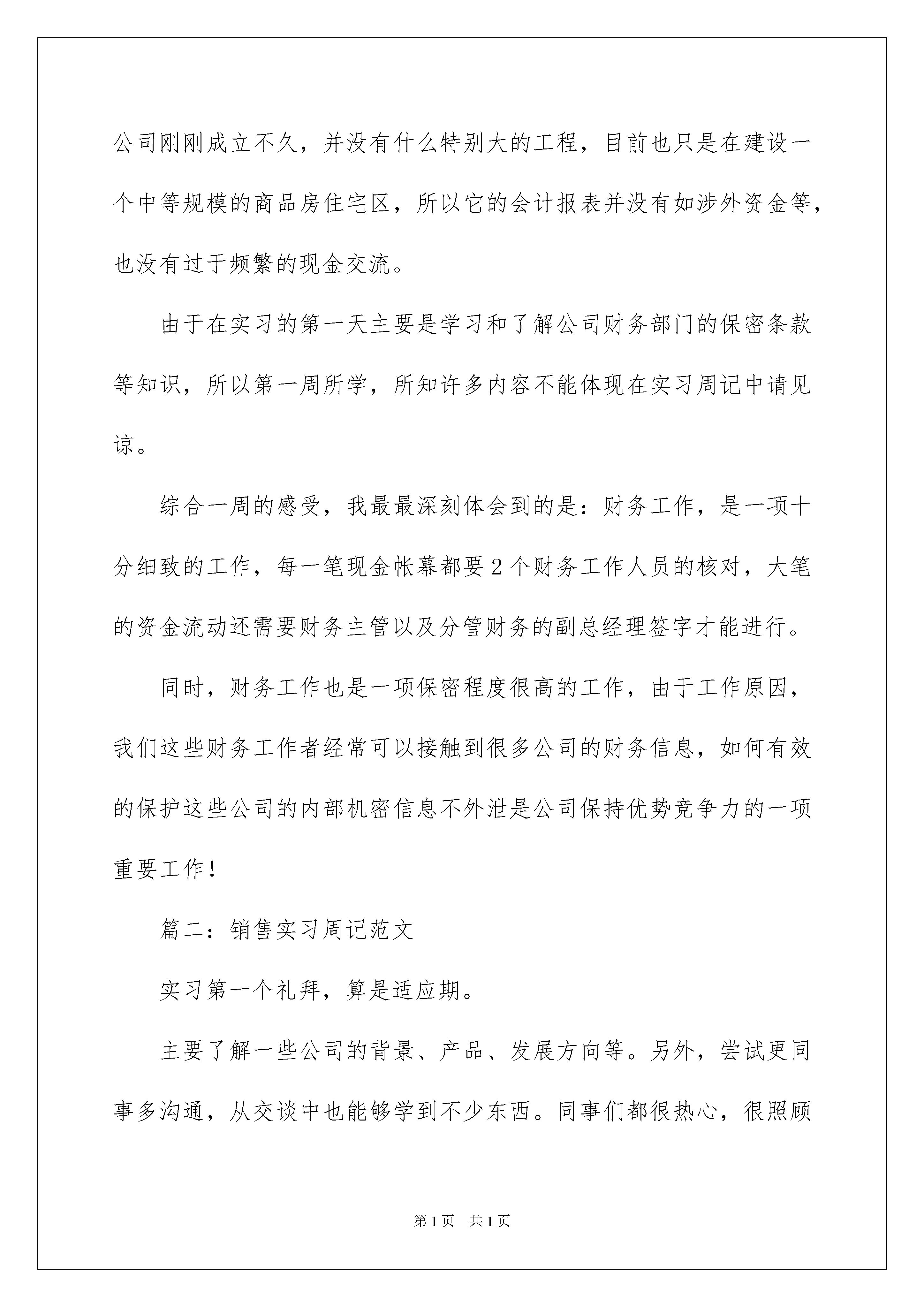 公司刚刚成立不久，并没有什么特别大的工程，目前也只是在建设一个中等规模的商品房住宅区，所以它的会计报表并没有如涉外资金等，也没有过于频繁的现金交流。

由于在实习的第一天主要是学习和了解公司财务部门的保密条款等知识，所以第一周所学，所知许多内容不能体现在实习周记中请见谅。

综合一周的感受，我最最深刻体会到的是：财务工作，是一项十分细致的工作，每一笔现金帐幕都要2个财务工作人员的核对，大笔的资金流动还需要财务主管以及分管财务的副总经理签字才能进行。

同时，财务工作也是一项保密程度很高的工作，由于工作原因，我们这些财务工作者经常可以接触到很多公司的财务信息，如何有效的保护这些公司的内部机密信息不外泄是公司保持优势竞争力的一项重要工作！

篇二：销售实习周记范文

实习第一个礼拜，算是适应期。

主要了解一些公司的背景、产品、发展方向等。另外，尝试更同事多沟通，从交谈中也能够学到不少东西。同事们都很热心，很照顾

第1页 共1页